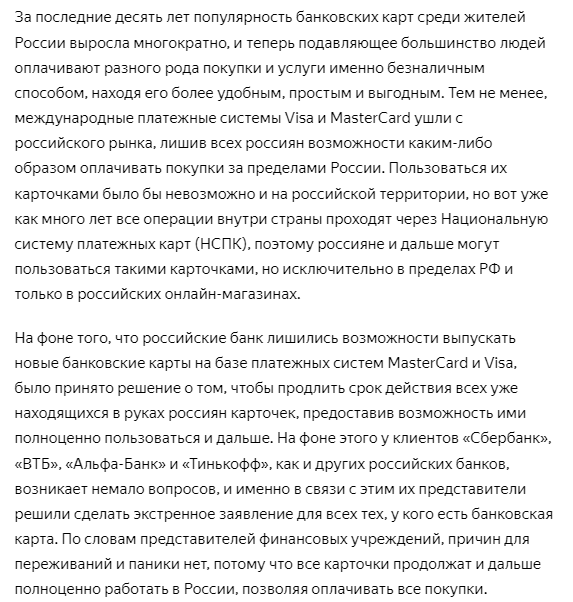 За последние десять лет популярность банковских карт среди жителей России выросла многократно, и теперь подавляющее большинство людей оплачивают разного рода покупки и услуги именно безналичным способом, находя его более удобным, простым и выгодным. Тем не менее, международные платежные системы Visa и MasterCard ушли с российского рынка, лишив всех россиян возможности каким-либо образом оплачивать покупки за пределами России. Пользоваться их карточками было бы невозможно и на российской территории, но вот уже как много лет все операции внутри страны проходят через Национальную систему платежных карт (НСПК), поэтому россияне и дальше могут пользоваться такими карточками, но исключительно в пределах РФ и только в российских онлайн-магазинах.

На фоне того, что российские банк лишились возможности выпускать новые банковские карты на базе платежных систем MasterCard и Visa, было принято решение о том, чтобы продлить срок действия всех уже находящихся в руках россиян карточек, предоставив возможность ими полноценно пользоваться и дальше. На фоне этого у клиентов «Сбербанк», «ВТБ», «Альфа-Банк» и «Тинькофф», как и других российских банков, возникает немало вопросов, и именно в связи с этим их представители решили сделать экстренное заявление для всех тех, у кого есть банковская карта. По словам представителей финансовых учреждений, причин для переживаний и паники нет, потому что все карточки продолжат и дальше полноценно работать в России, позволяя оплачивать все покупки.